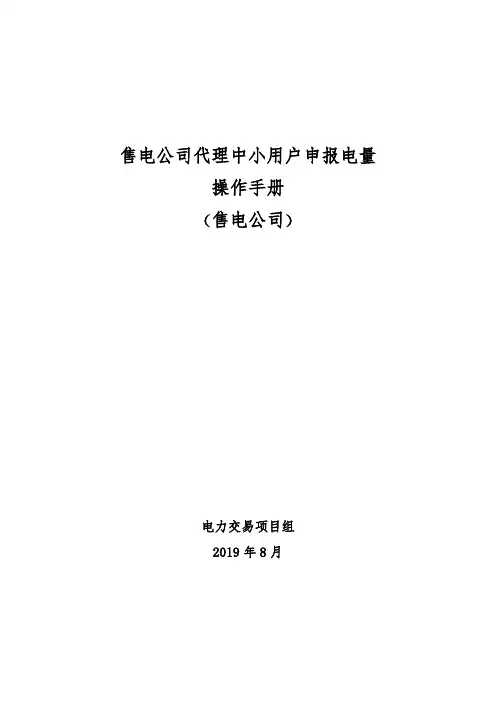 售电公司代理中小用户申报电量

操作手册

（售电公司）

电力交易项目组

2019年8月